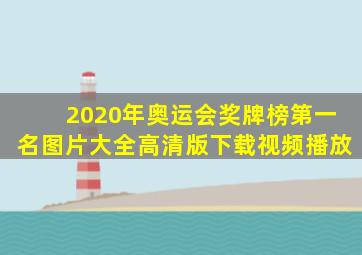 2020年奥运会奖牌榜第一名图片大全高清版下载视频播放